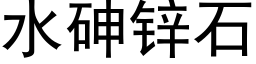 水砷锌石